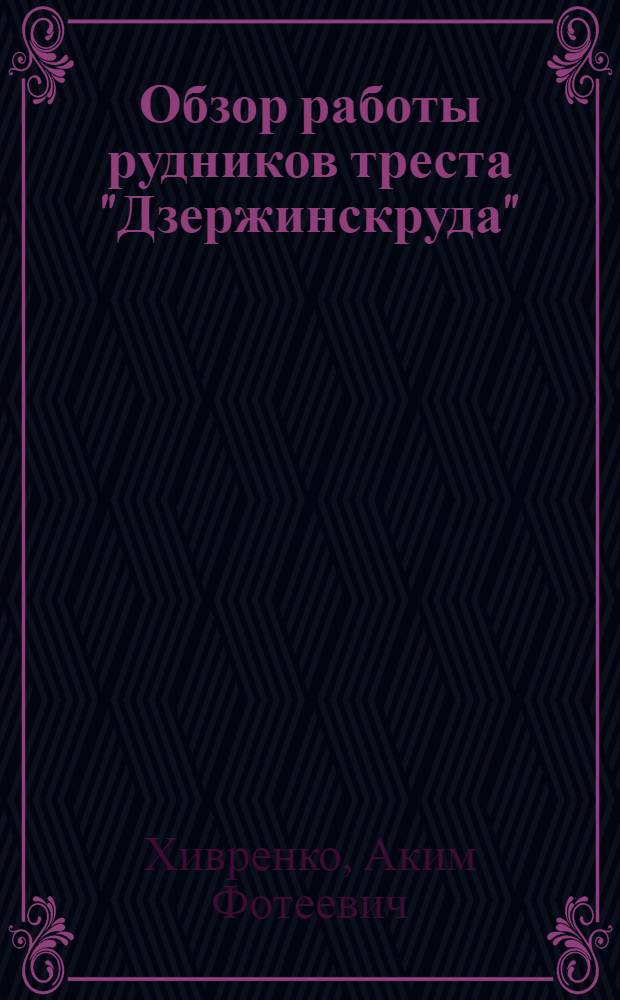 Обзор работы рудников треста "Дзержинскруда"

Хивренко, Аким Фотеевич